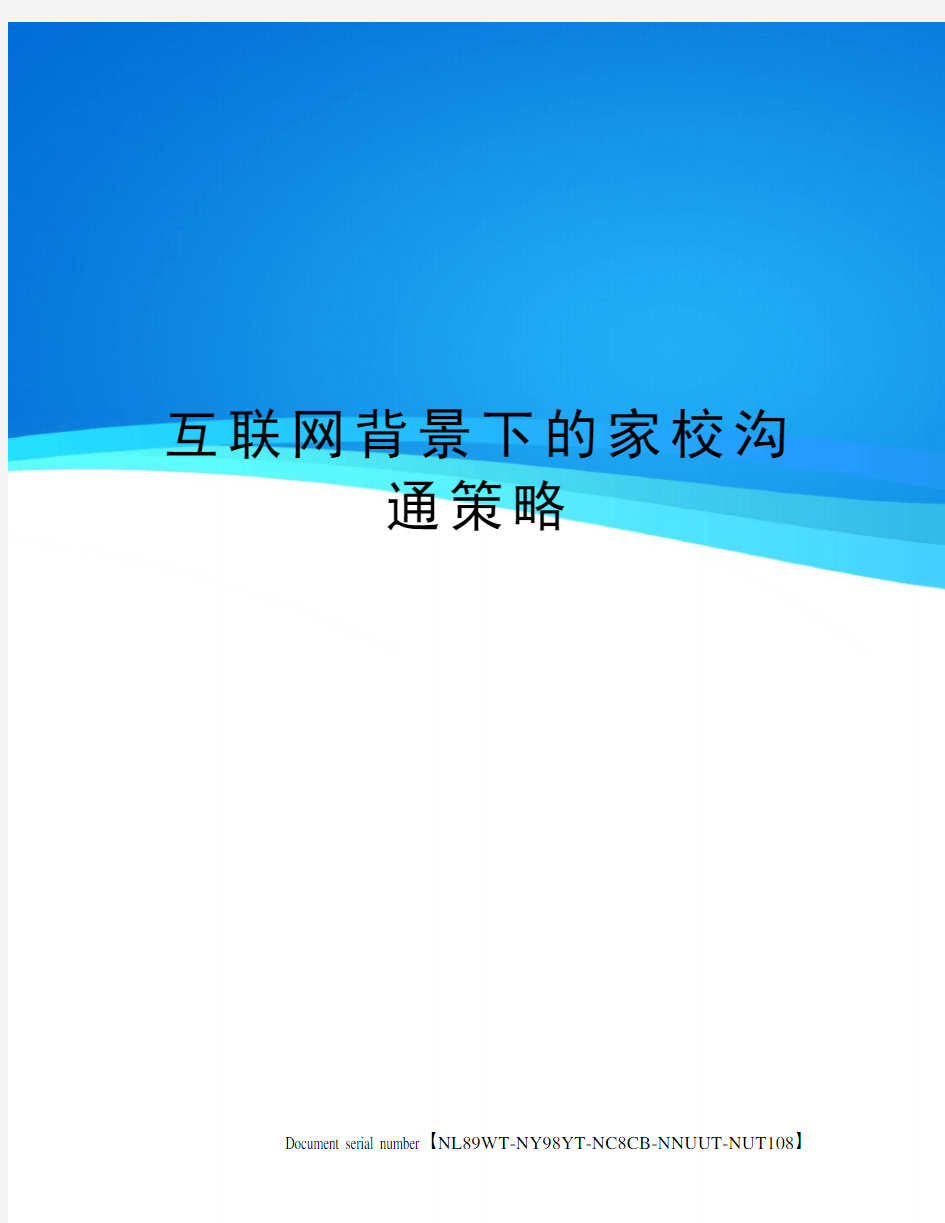 互联网背景下的家校沟通策略

Document serial number【NL89WT-NY98YT-NC8CB-NNUUT-NUT108】